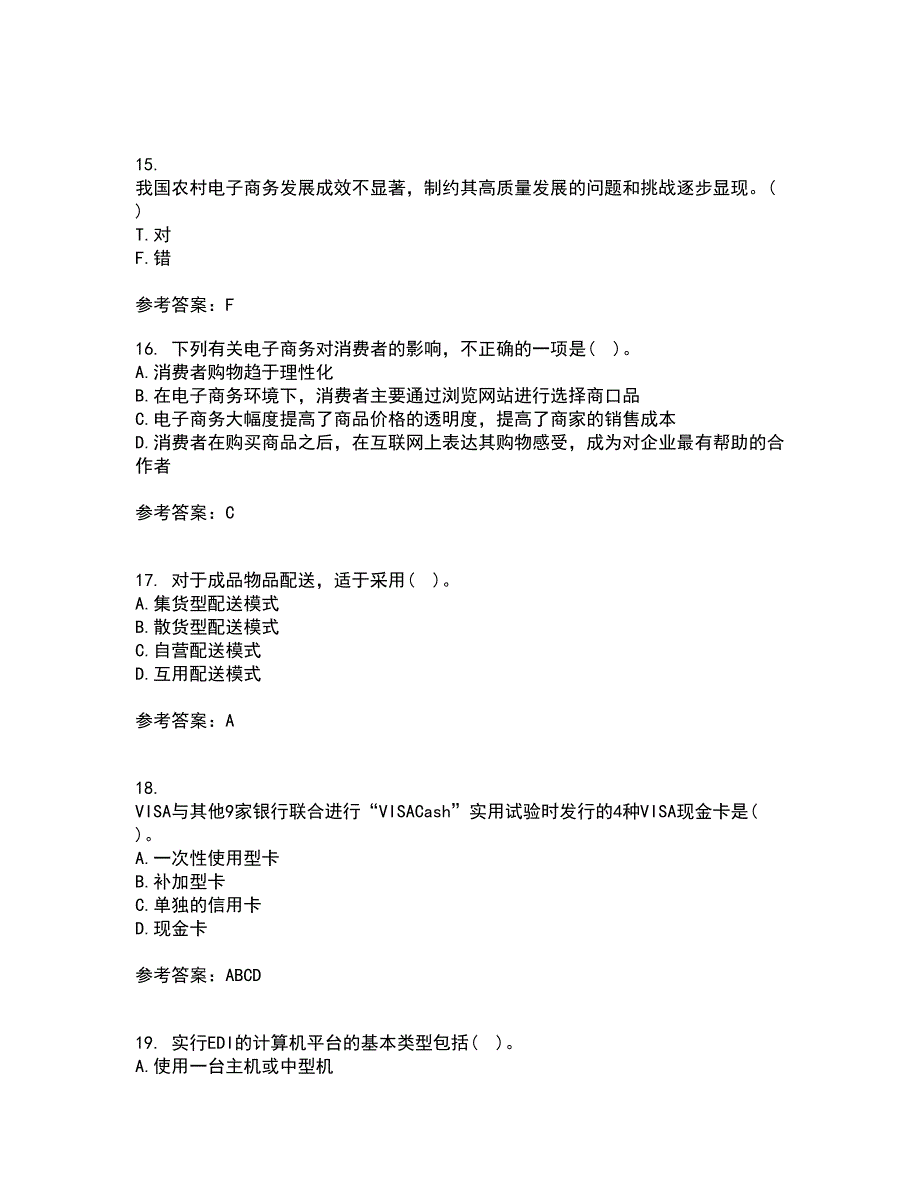 15.
我国农村电子商务发展成效不显著，制约其高质量发展的问题和挑战逐步显现。( )
T.对
F.错

参考答案：F

16. 下列有关电子商务对消费者的影响，不正确的一项是( )。
A.消费者购物趋于理性化
B.在电子商务环境下，消费者主要通过浏览网站进行选择商口品
C.电子商务大幅度提高了商品价格的透明度，提高了商家的销售成本
D.消费者在购买商品之后，在互联网上表达其购物感受，成为对企业最有帮助的合作者

参考答案：C

17. 对于成品物品配送，适于采用( )。
A.集货型配送模式
B.散货型配送模式
C.自营配送模式
D.互用配送模式

参考答案：A

18.
VISA与其他9家银行联合进行“VISACash”实用试验时发行的4种VISA现金卡是( )。
A.一次性使用型卡
B.补加型卡
C.单独的信用卡
D.现金卡

参考答案：ABCD

19. 实行EDI的计算机平台的基本类型包括( )。
A.使用一台主机或中型机